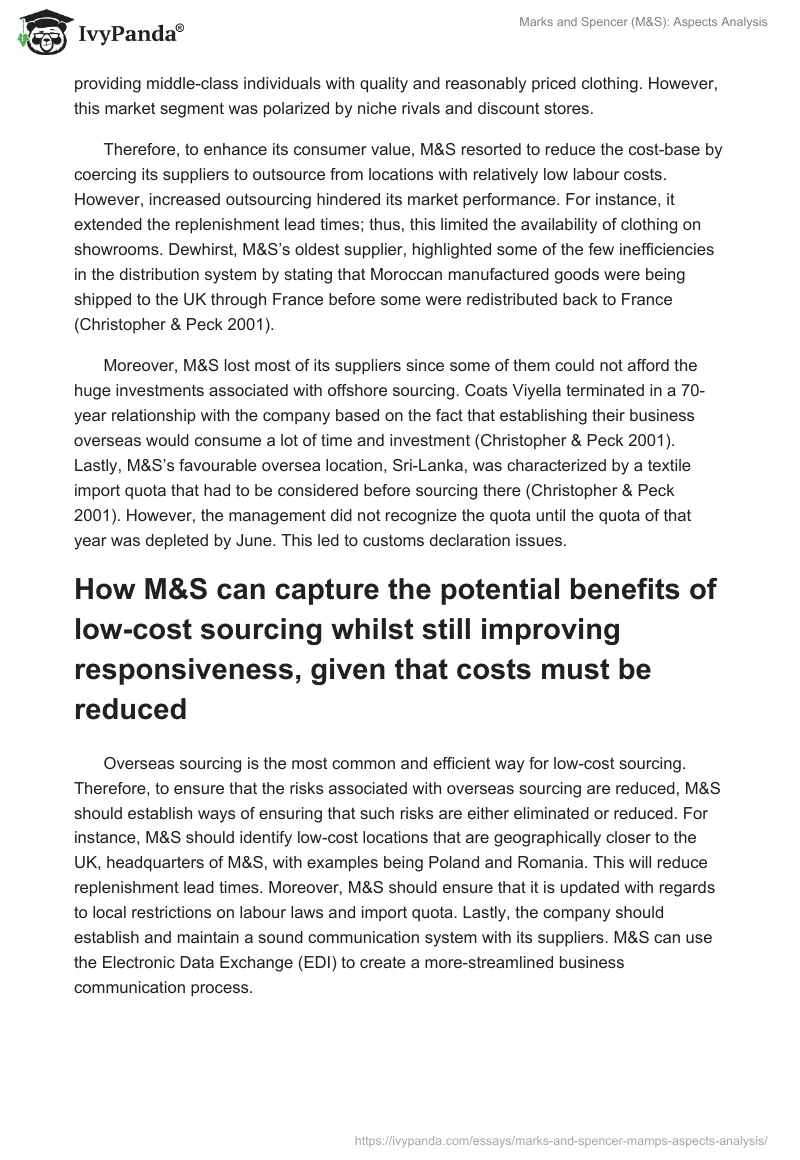 IvyPanda®

Marks and Spencer (M&S): Aspects Analysis

providing middle-class individuals with quality and reasonably priced clothing. However, this market segment was polarized by niche rivals and discount stores.

Therefore, to enhance its consumer value, M&S resorted to reduce the cost-base by coercing its suppliers to outsource from locations with relatively low labour costs. However, increased outsourcing hindered its market performance. For instance, it extended the replenishment lead times; thus, this limited the availability of clothing on showrooms. Dewhirst, M&S's oldest supplier, highlighted some of the few inefficiencies in the distribution system by stating that Moroccan manufactured goods were being shipped to the UK through France before some were redistributed back to France (Christopher & Peck 2001).

Moreover, M&S lost most of its suppliers since some of them could not afford the huge investments associated with offshore sourcing. Coats Viyella terminated in a 70-year relationship with the company based on the fact that establishing their business overseas would consume a lot of time and investment (Christopher & Peck 2001). Lastly, M&S's favourable oversea location, Sri-Lanka, was characterized by a textile import quota that had to be considered before sourcing there (Christopher & Peck 2001). However, the management did not recognize the quota until the quota of that year was depleted by June. This led to customs declaration issues.

How M&S can capture the potential benefits of low-cost sourcing whilst still improving responsiveness, given that costs must be reduced

Overseas sourcing is the most common and efficient way for low-cost sourcing. Therefore, to ensure that the risks associated with overseas sourcing are reduced, M&S should establish ways of ensuring that such risks are either eliminated or reduced. For instance, M&S should identify low-cost locations that are geographically closer to the UK, headquarters of M&S, with examples being Poland and Romania. This will reduce replenishment lead times. Moreover, M&S should ensure that it is updated with regards to local restrictions on labour laws and import quota. Lastly, the company should establish and maintain a sound communication system with its suppliers. M&S can use the Electronic Data Exchange (EDI) to create a more-streamlined business communication process.

https://ivypanda.com/essays/marks-and-spencer-mamps-aspects-analysis/